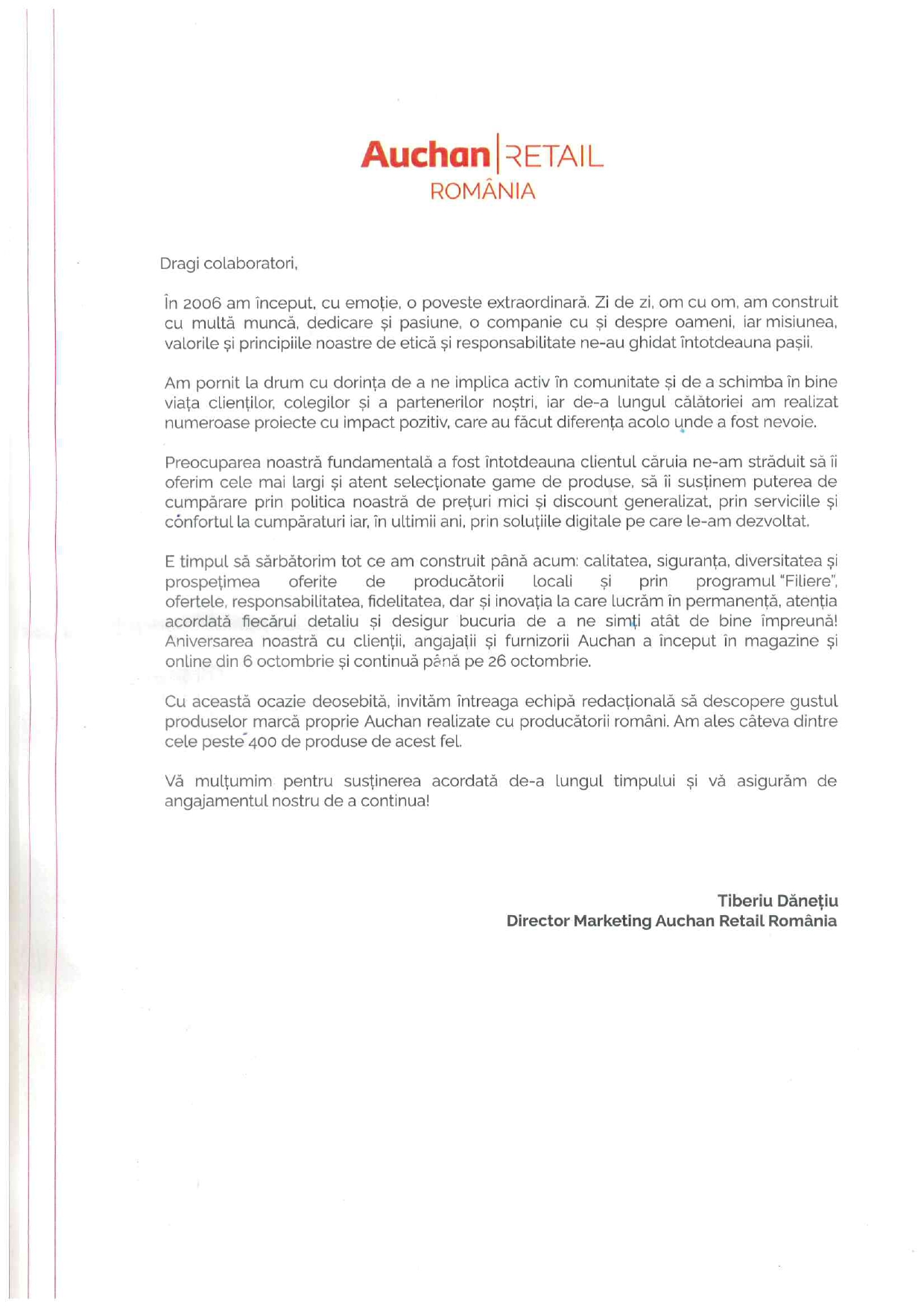 Auchan | RETAIL
ROMÂNIA

Dragi colaboratori,

În 2006 am început, cu emoție, o poveste extraordinară. Zi de zi, om cu om, am construit cu multă muncă, dedicare și pasiune, o companie cu și despre oameni, iar misiunea, valorile și principiile noastre de etică și responsabilitate ne-au ghidat întotdeauna pașii.

Am pornit la drum cu dorința de a ne implica activ în comunitate și de a schimba în bine viața clienților, colegilor și a partenerilor noștri, iar de-a lungul călătoriei am realizat numeroase proiecte cu impact pozitiv, care au făcut diferența acolo unde a fost nevoie.

Preocuparea noastră fundamentală a fost întotdeauna clientul căruia ne-am străduit să îi oferim cele mai largi și atent selecționate game de produse, să îi susținem puterea de cumpărare prin politica noastră de prețuri mici și discount generalizat, prin serviciile și confortul la cumpărături iar, în ultimii ani, prin soluțiile digitale pe care le-am dezvoltat.

E timpul să sărbătorim tot ce am construit până acum: calitatea, siguranța, diversitatea și prospețimea oferite de producătorii locali și prin programul "Filiere", ofertele, responsabilitatea, fidelitatea, dar și inovația la care lucrăm în permanență, atenția acordată fiecărui detaliu și desigur bucuria de a ne simți atât de bine împreună! Aniversarea noastră cu clienții, angajații și furnizorii Auchan a început în magazine și online din 6 octombrie și continuă până pe 26 octombrie.

Cu această ocazie deosebită, invităm întreaga echipă redacțională să descopere gustul produselor marcă proprie Auchan realizate cu producătorii români. Am ales câteva dintre cele peste 400 de produse de acest fel.

Vă mulțumim pentru susținerea acordată de-a lungul timpului și vă asigurăm de angajamentul nostru de a continua!

Tiberiu Dănețiu
Director Marketing Auchan Retail România